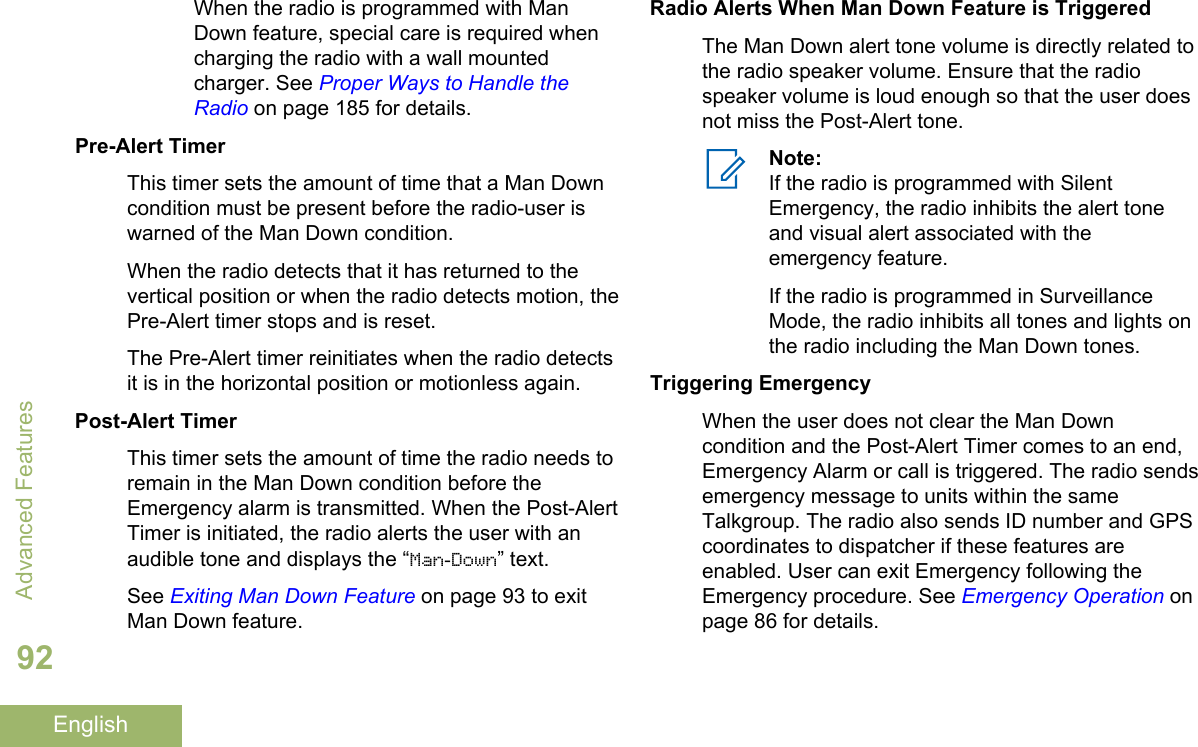 When the radio is programmed with Man Down feature, special care is required when charging the radio with a wall mounted charger. See Proper Ways to Handle the Radio on page 185 for details.

Pre-Alert Timer

This timer sets the amount of time that a Man Down condition must be present before the radio-user is warned of the Man Down condition.

When the radio detects that it has returned to the vertical position or when the radio detects motion, the Pre-Alert timer stops and is reset.

The Pre-Alert timer reinitiates when the radio detects it is in the horizontal position or motionless again.

Post-Alert Timer

This timer sets the amount of time the radio needs to remain in the Man Down condition before the Emergency alarm is transmitted. When the Post-Alert Timer is initiated, the radio alerts the user with an audible tone and displays the “Man-Down” text.

See Exiting Man Down Feature on page 93 to exit Man Down feature.

Radio Alerts When Man Down Feature is Triggered

The Man Down alert tone volume is directly related to the radio speaker volume. Ensure that the radio speaker volume is loud enough so that the user does not miss the Post-Alert tone.

Note:
If the radio is programmed with Silent Emergency, the radio inhibits the alert tone and visual alert associated with the emergency feature.

If the radio is programmed in Surveillance Mode, the radio inhibits all tones and lights on the radio including the Man Down tones.

Triggering Emergency

When the user does not clear the Man Down condition and the Post-Alert Timer comes to an end, Emergency Alarm or call is triggered. The radio sends emergency message to units within the same Talkgroup. The radio also sends ID number and GPS coordinates to dispatcher if these features are enabled. User can exit Emergency following the Emergency procedure. See Emergency Operation on page 86 for details.

Advanced Features

92

English